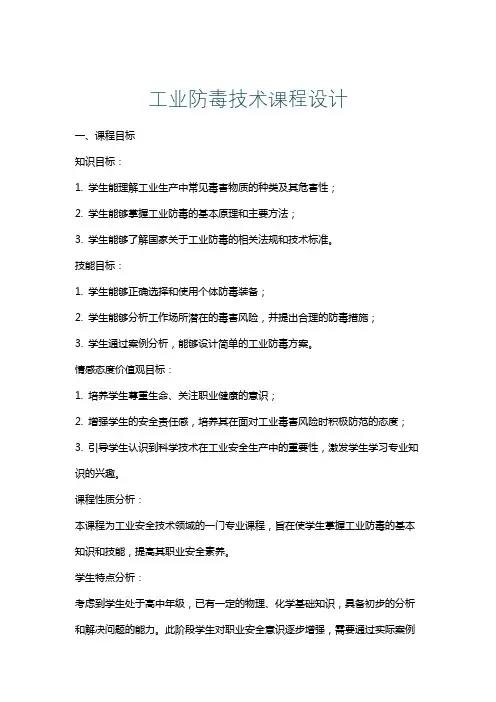 工业防毒技术课程设计

一、课程目标

知识目标：

1. 学生能理解工业生产中常见毒害物质的种类及其危害性；

2. 学生能够掌握工业防毒的基本原理和主要方法；

3. 学生能够了解国家关于工业防毒的相关法规和技术标准。

技能目标：

1. 学生能够正确选择和使用个体防毒装备；

2. 学生能够分析工作场所潜在的毒害风险，并提出合理的防毒措施；

3. 学生通过案例分析，能够设计简单的工业防毒方案。

情感态度价值观目标：

1. 培养学生尊重生命、关注职业健康的意识；

2. 增强学生的安全责任感，培养其在面对工业毒害风险时积极防范的态度；

3. 引导学生认识到科学技术在工业安全生产中的重要性，激发学生学习专业知识的兴趣。

课程性质分析：

本课程为工业安全技术领域的一门专业课程，旨在使学生掌握工业防毒的基本知识和技能，提高其职业安全素养。

学生特点分析：

考虑到学生处于高中年级，已有一定的物理、化学基础知识，具备初步的分析和解决问题的能力。此阶段学生对职业安全意识逐步增强，需要通过实际案例